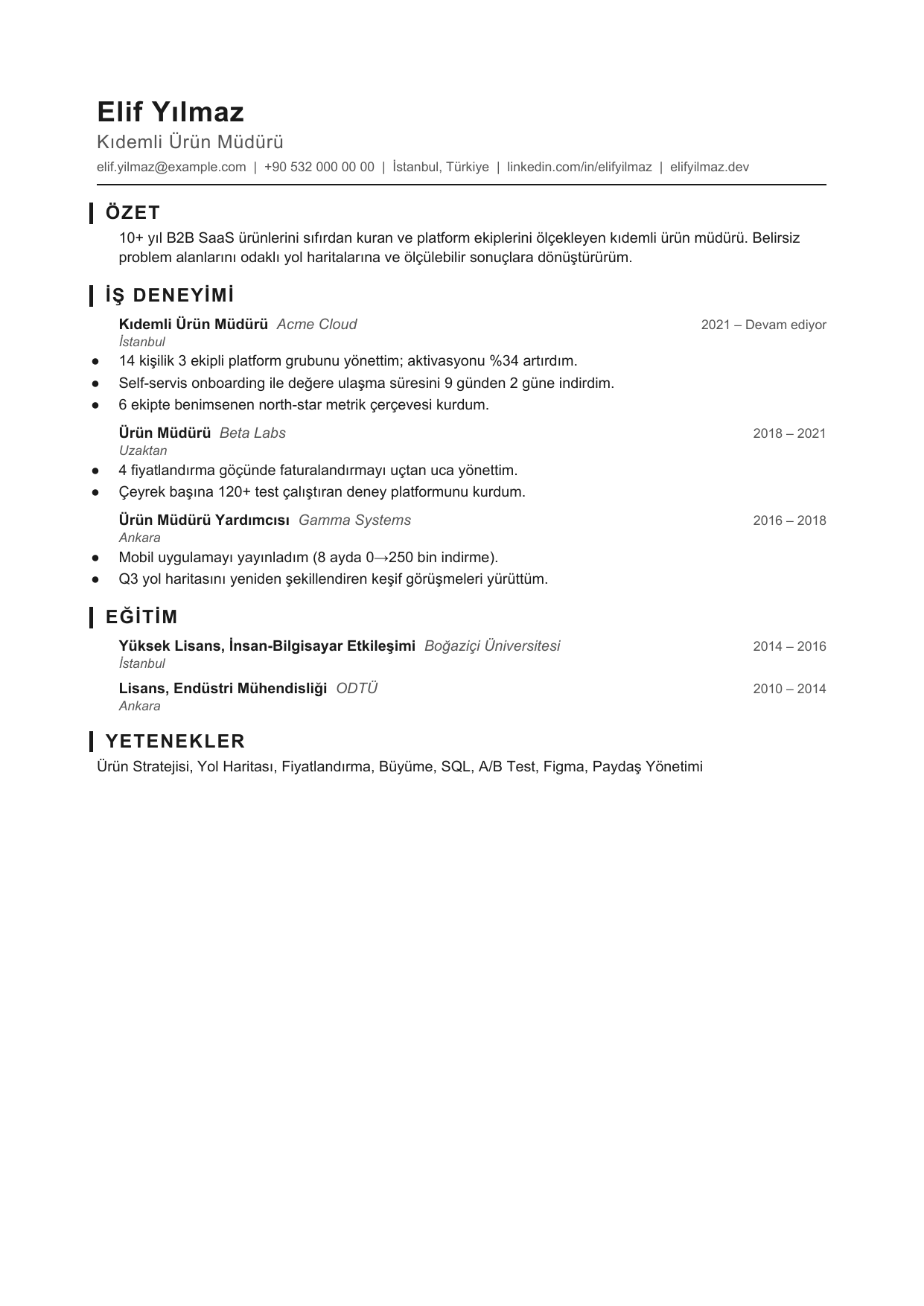 Elif Yılmaz
Kıdemli Ürün Müdürü
elif.yilmaz@example.com | +90 532 000 00 00 | İstanbul, Türkiye | linkedin.com/in/elifyilmaz | elifyilmaz.dev

ÖZET

10+ yıl B2B SaaS ürünlerini sıfırdan kuran ve platform ekiplerini ölçekleyen kıdemli ürün müdürü. Belirsiz problem alanlarını odaklı yol haritalarına ve ölçülebilir sonuçlara dönüştürürüm.

İŞ DENEYİMİ

Kıdemli Ürün Müdürü Acme Cloud 2021 – Devam ediyor
İstanbul
• 14 kişilik 3 ekipli platform grubunu yönettim; aktivasyonu %34 artırdım.
• Self-servis onboarding ile değere ulaşma süresini 9 günden 2 güne indirdim.
• 6 ekipte benimsenen north-star metrik çerçevesi kurdum.

Ürün Müdürü Beta Labs 2018 – 2021
Uzaktan
• 4 fiyatlandırma göçünde faturalandırmayı uçtan uca yönettim.
• Çeyrek başına 120+ test çalıştıran deney platformunu kurdum.

Ürün Müdürü Yardımcısı Gamma Systems 2016 – 2018
Ankara
• Mobil uygulamayı yayınladım (8 ayda 0→250 bin indirme).
• Q3 yol haritasını yeniden şekillendiren keşif görüşmeleri yürüttüm.

EĞİTİM

Yüksek Lisans, İnsan-Bilgisayar Etkileşimi Boğaziçi Üniversitesi 2014 – 2016
İstanbul

Lisans, Endüstri Mühendisliği ODTÜ 2010 – 2014
Ankara

YETENEKLER

Ürün Stratejisi, Yol Haritası, Fiyatlandırma, Büyüme, SQL, A/B Test, Figma, Paydaş Yönetimi